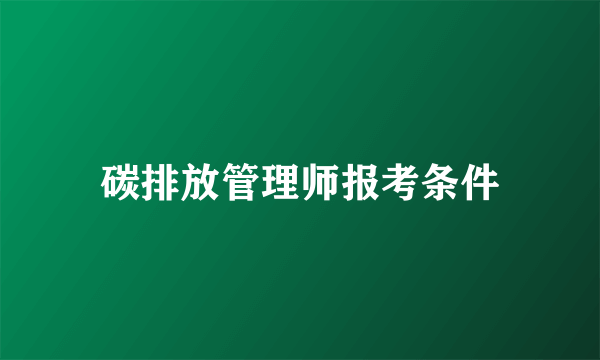 碳排放管理师报考条件